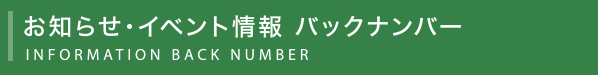 お知らせ・イベント情報 バックナンバー
INFORMATION BACK NUMBER